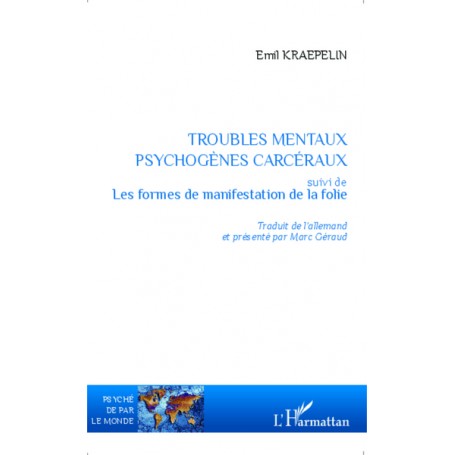 Emil KRAEPELIN

TROUBLES MENTAUX PSYCHOGÈNES CARCÉRAUX

suivi de

Les formes de manifestation de la folie

Traduit de l'allemand et présenté par Marc Géraud

PSYCHÉ DE PAR LE MONDE

L'Harmattan